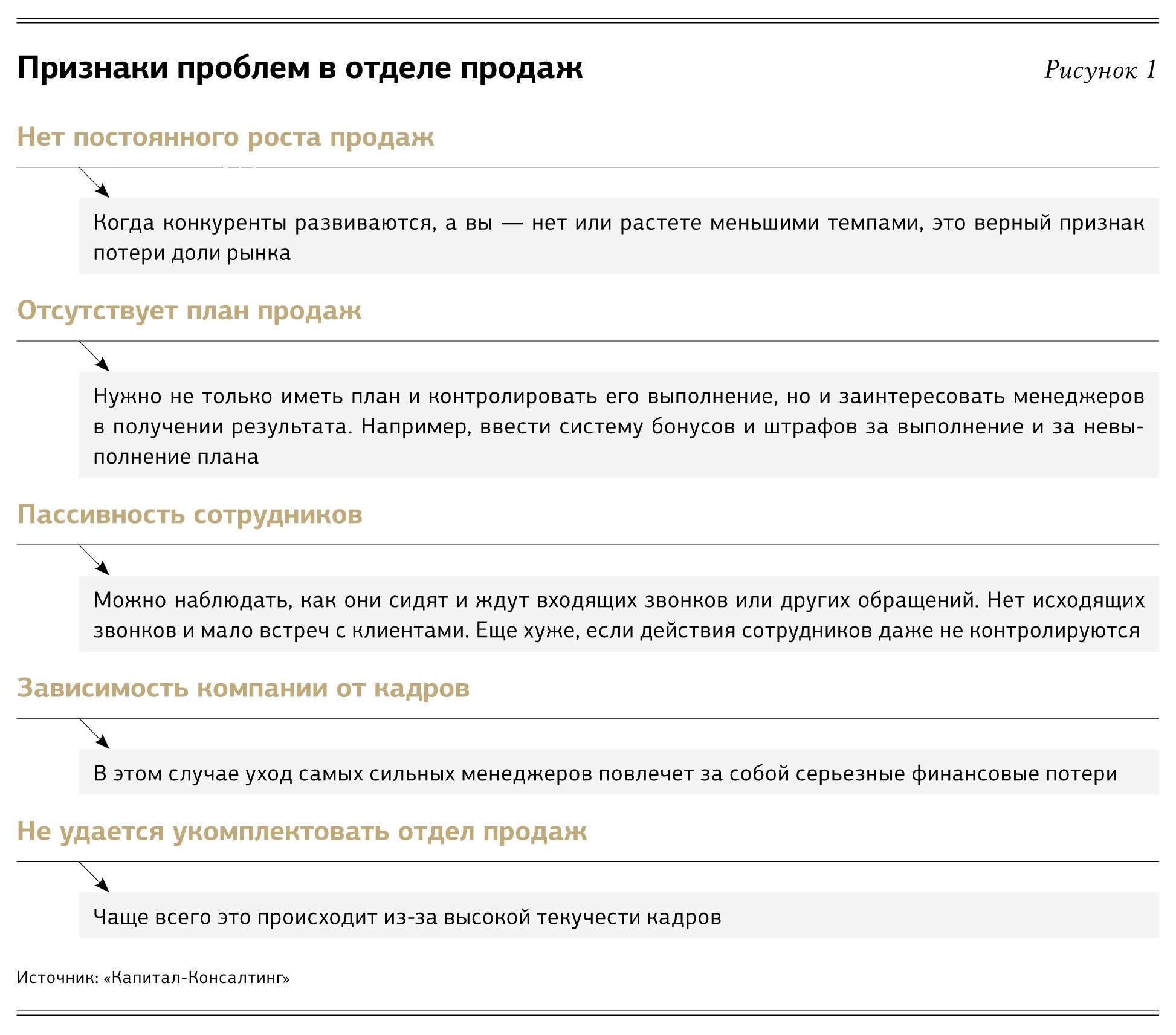 Признаки проблем в отделе продаж

Рисунок 1

Нет постоянного роста продаж

Когда конкуренты развиваются, а вы — нет или растете меньшими темпами, это верный признак потери доли рынка

Отсутствует план продаж

Нужно не только иметь план и контролировать его выполнение, но и заинтересовать менеджеров в получении результата. Например, ввести систему бонусов и штрафов за выполнение и за невыполнение плана

Пассивность сотрудников

Можно наблюдать, как они сидят и ждут входящих звонков или других обращений. Нет исходящих звонков и мало встреч с клиентами. Еще хуже, если действия сотрудников даже не контролируются

Зависимость компании от кадров

В этом случае уход самых сильных менеджеров повлечет за собой серьезные финансовые потери

Не удается укомплектовать отдел продаж

Чаще всего это происходит из-за высокой текучести кадров

Источник: «Капитал-Консалтинг»